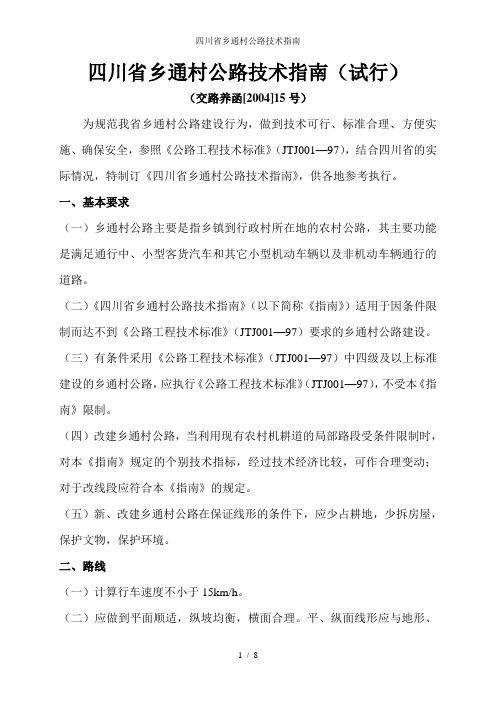 四川省乡通村公路技术指南

四川省乡通村公路技术指南（试行）

（交路养函[2004]15 号）

为规范我省乡通村公路建设行为，做到技术可行、标准合理、方便实施、确保安全，参照《公路工程技术标准》（JTJ001—97），结合四川省的实际情况，特制订《四川省乡通村公路技术指南》，供各地参考执行。

一、基本要求

（一）乡通村公路主要是指乡镇到行政村所在地的农村公路，其主要功能是满足通行中、小型客货汽车和其它小型机动车辆以及非机动车辆通行的道路。

（二）《四川省乡通村公路技术指南》（以下简称《指南》）适用于因条件限制而达不到《公路工程技术标准》（JTJ001—97）要求的乡通村公路建设。

（三）有条件采用《公路工程技术标准》（JTJ001—97）中四级及以上标准建设的乡通村公路，应执行《公路工程技术标准》（JTJ001—97），不受本《指南》限制。

（四）改建乡通村公路，当利用现有农村机耕道的局部路段受条件限制时，对本《指南》规定的个别技术指标，经过技术经济比较，可作合理变动；对于改线段应符合本《指南》的规定。

（五）新、改建乡通村公路在保证线形的条件下，应少占耕地，少拆房屋，保护文物，保护环境。

二、路线

（一）计算行车速度不小于 15km/h。

（二）应做到平面顺适，纵坡均衡，横面合理。平、纵面线形应与地形、

1 / 8